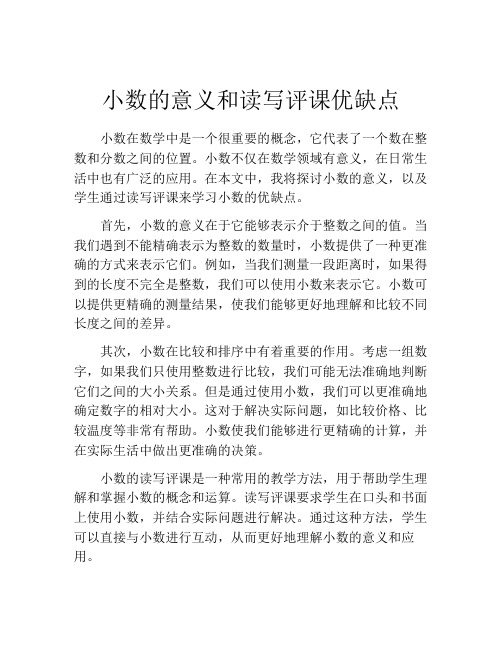 小数的意义和读写评课优缺点

小数在数学中是一个很重要的概念，它代表了一个数在整数和分数之间的位置。小数不仅在数学领域有意义，在日常生活中也有广泛的应用。在本文中，我将探讨小数的意义，以及学生通过读写评课来学习小数的优缺点。

首先，小数的意义在于它能够表示介于整数之间的值。当我们遇到不能精确表示为整数的数量时，小数提供了一种更准确的方式来表示它们。例如，当我们测量一段距离时，如果得到的长度不完全是整数，我们可以使用小数来表示它。小数可以提供更精确的测量结果，使我们能够更好地理解和比较不同长度之间的差异。

其次，小数在比较和排序中有着重要的作用。考虑一组数字，如果我们只使用整数进行比较，我们可能无法准确地判断它们之间的大小关系。但是通过使用小数，我们可以更准确地确定数字的相对大小。这对于解决实际问题，如比较价格、比较温度等非常有帮助。小数使我们能够进行更精确的计算，并在实际生活中做出更准确的决策。

小数的读写评课是一种常用的教学方法，用于帮助学生理解和掌握小数的概念和运算。读写评课要求学生在口头和书面上使用小数，并结合实际问题进行解决。通过这种方法，学生可以直接与小数进行互动，从而更好地理解小数的意义和应用。